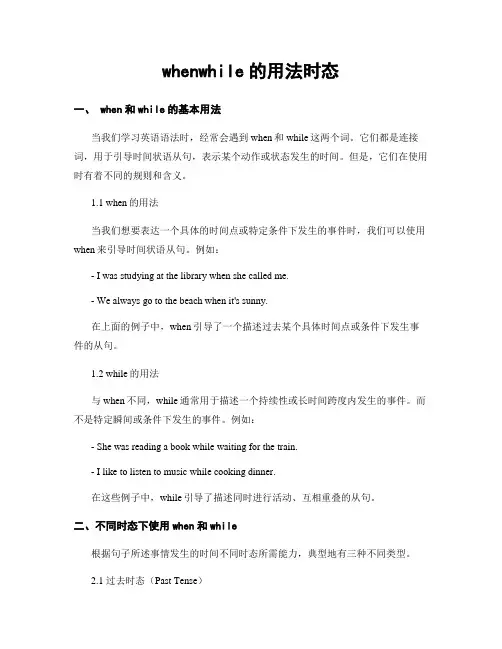 whenwhile 的用法时态

一、 when 和 while 的基本用法

当我们学习英语语法时，经常会遇到 when 和 while 这两个词。它们都是连接词，用于引导时间状语从句，表示某个动作或状态发生的时间。但是，它们在使用时有着不同的规则和含义。

1.1 when 的用法

当我们想要表达一个具体的时间点或特定条件下发生的事件时，我们可以使用 when 来引导时间状语从句。例如：

- I was studying at the library when she called me.

- We always go to the beach when it's sunny.

在上面的例子中，when 引导了一个描述过去某个具体时间点或条件下发生事件的从句。

1.2 while 的用法

与 when 不同，while 通常用于描述一个持续性或长时间跨度内发生的事件。而不是特定瞬间或条件下发生的事件。例如：

- She was reading a book while waiting for the train.

- I like to listen to music while cooking dinner.

在这些例子中，while 引导了描述同时进行活动、互相重叠的从句。

二、不同时态下使用 when 和 while

根据句子所述事情发生的时间不同时态所需能力，典型地有三种不同类型。

2.1 过去时态（Past Tense）